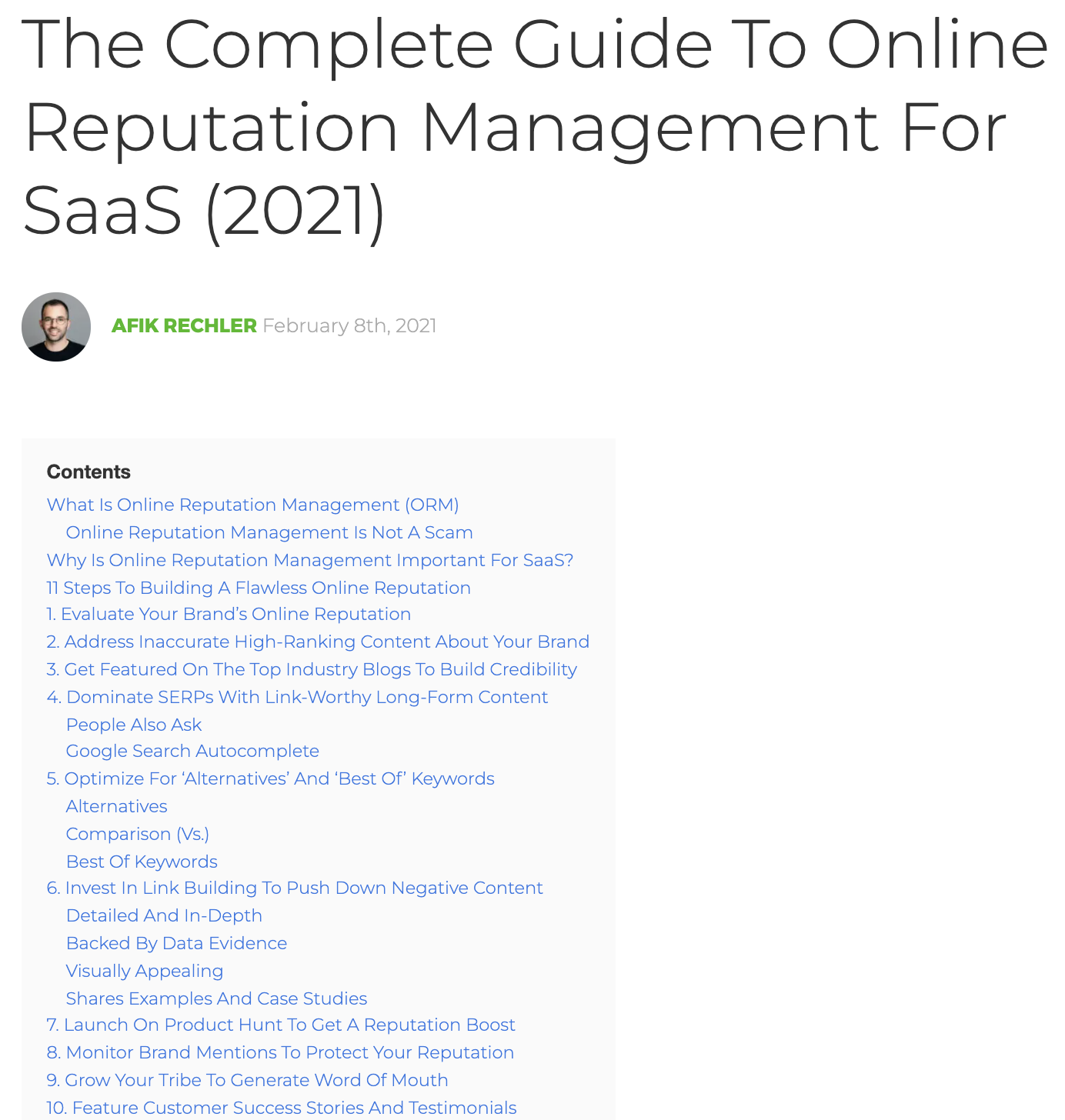 The Complete Guide To Online Reputation Management For SaaS (2021)

AFIK RECHLER February 8th, 2021

Contents
What Is Online Reputation Management (ORM)
Online Reputation Management Is Not A Scam
Why Is Online Reputation Management Important For SaaS?
11 Steps To Building A Flawless Online Reputation
1. Evaluate Your Brand's Online Reputation
2. Address Inaccurate High-Ranking Content About Your Brand
3. Get Featured On The Top Industry Blogs To Build Credibility
4. Dominate SERPs With Link-Worthy Long-Form Content
People Also Ask
Google Search Autocomplete
5. Optimize For 'Alternatives' And 'Best Of' Keywords
Alternatives
Comparison (Vs.)
Best Of Keywords
6. Invest In Link Building To Push Down Negative Content
Detailed And In-Depth
Backed By Data Evidence
Visually Appealing
Shares Examples And Case Studies
7. Launch On Product Hunt To Get A Reputation Boost
8. Monitor Brand Mentions To Protect Your Reputation
9. Grow Your Tribe To Generate Word Of Mouth
10. Feature Customer Success Stories And Testimonials